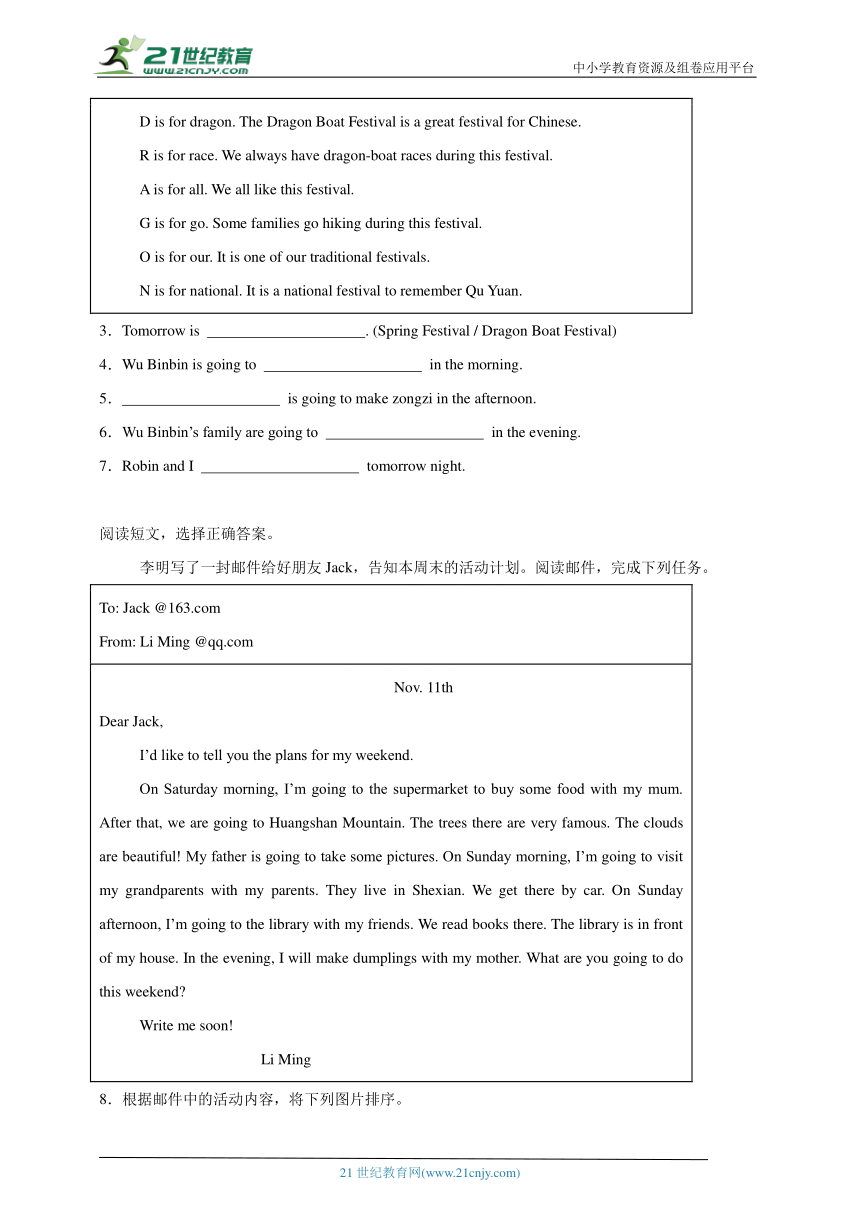 21世纪教育
www.21cnjy.com
中小学教育资源及组卷应用平台

D is for dragon. The Dragon Boat Festival is a great festival for Chinese.

R is for race. We always have dragon-boat races during this festival.

A is for all. We all like this festival.

G is for go. Some families go hiking during this festival.

O is for our. It is one of our traditional festivals.

N is for national. It is a national festival to remember Qu Yuan.

3．Tomorrow is ____________________. (Spring Festival / Dragon Boat Festival)

4．Wu Binbin is going to ____________________ in the morning.

5．____________________ is going to make zongzi in the afternoon.

6．Wu Binbin's family are going to ____________________ in the evening.

7．Robin and I ____________________ tomorrow night.

阅读短文，选择正确答案。

李明写了一封邮件给好朋友 Jack，告知本周末的活动计划。阅读邮件，完成下列任务。

To: Jack @163.com

From: Li Ming @qq.com

Nov. 11th

Dear Jack,

I'd like to tell you the plans for my weekend.

On Saturday morning, I'm going to the supermarket to buy some food with my mum. After that, we are going to Huangshan Mountain. The trees there are very famous. The clouds are beautiful! My father is going to take some pictures. On Sunday morning, I'm going to visit my grandparents with my parents. They live in Shexian. We get there by car. On Sunday afternoon, I'm going to the library with my friends. We read books there. The library is in front of my house. In the evening, I will make dumplings with my mother. What are you going to do this weekend?

Write me soon!

Li Ming

8．根据邮件中的活动内容，将下列图片排序。

21 世纪教育网(www.21cnjy.com)